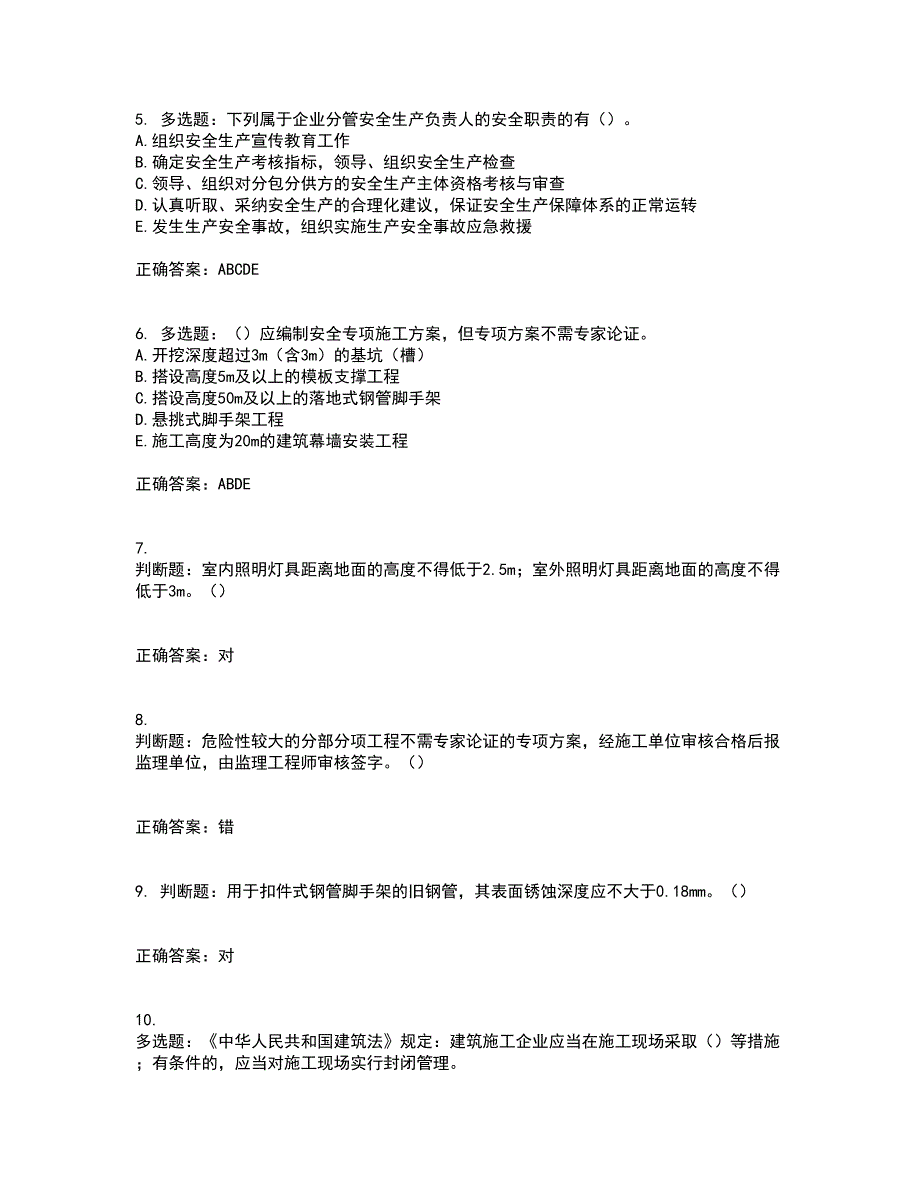 5. 多选题：下列属于企业分管安全生产负责人的安全职责的有（）。
A.组织安全生产宣传教育工作
B.确定安全生产考核指标，领导、组织安全生产检查
C.领导、组织对分包分供方的安全生产主体资格考核与审查
D.认真听取、采纳安全生产的合理化建议，保证安全生产保障体系的正常运转
E.发生生产安全事故，组织实施生产安全事故应急救援

正确答案：ABCDE

6. 多选题：（）应编制安全专项施工方案，但专项方案不需专家论证。
A.开挖深度超过3m（含3m）的基坑（槽）
B.搭设高度5m及以上的模板支撑工程
C.搭设高度50m及以上的落地式钢管脚手架
D.悬挑式脚手架工程
E.施工高度为20m的建筑幕墙安装工程

正确答案：ABDE

7.
判断题：室内照明灯具距离地面的高度不得低于2.5m；室外照明灯具距离地面的高度不得低于3m。（）

正确答案：对

8.
判断题：危险性较大的分部分项工程不需专家论证的专项方案，经施工单位审核合格后报监理单位，由监理工程师审核签字。（）

正确答案：错

9. 判断题：用于扣件式钢管脚手架的旧钢管，其表面锈蚀深度应不大于0.18mm。（）

正确答案：对

10.
多选题：《中华人民共和国建筑法》规定：建筑施工企业应当在施工现场采取（）等措施；有条件的，应当对施工现场实行封闭管理。